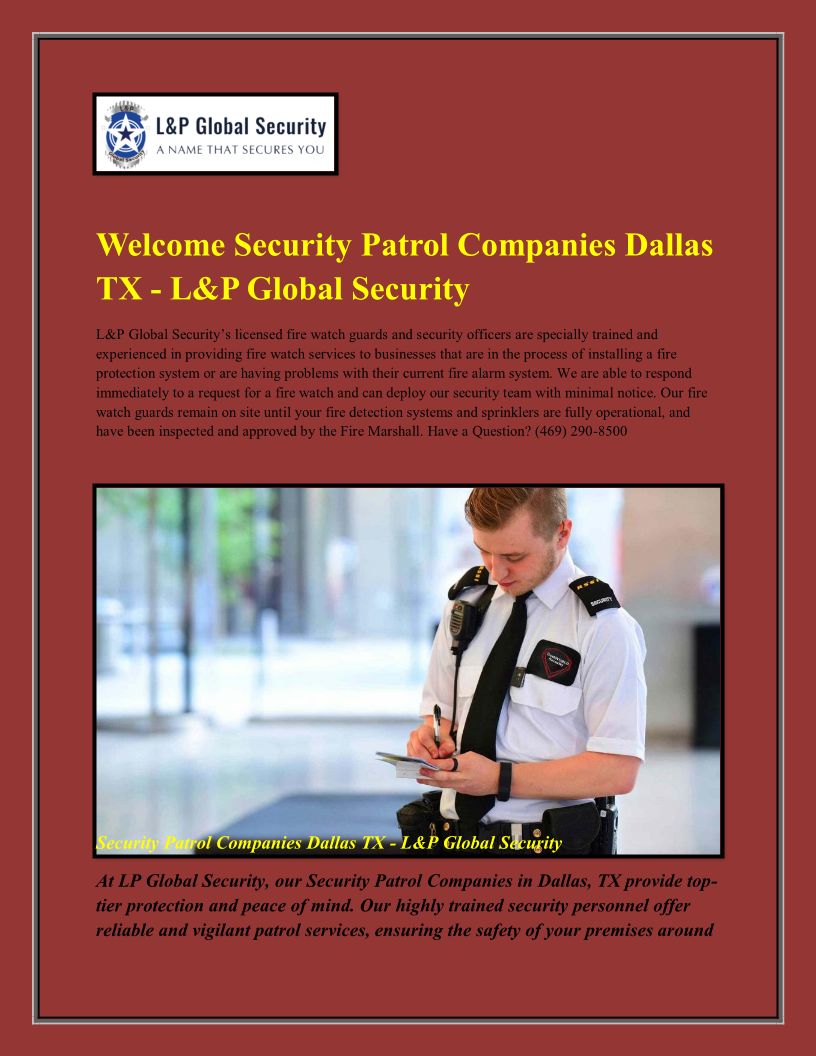 L&P Global Security
A NAME THAT SECURES YOU

Welcome Security Patrol Companies Dallas TX - L&P Global Security

L&P Global Security's licensed fire watch guards and security officers are specially trained and experienced in providing fire watch services to businesses that are in the process of installing a fire protection system or are having problems with their current fire alarm system. We are able to respond immediately to a request for a fire watch and can deploy our security team with minimal notice. Our fire watch guards remain on site until your fire detection systems and sprinklers are fully operational, and have been inspected and approved by the Fire Marshall. Have a Question? (469) 290-8500

SECURITY

Security Patrol Companies Dallas TX - L&P Global Security

At LP Global Security, our Security Patrol Companies in Dallas, TX provide top-tier protection and peace of mind. Our highly trained security personnel offer reliable and vigilant patrol services, ensuring the safety of your premises around